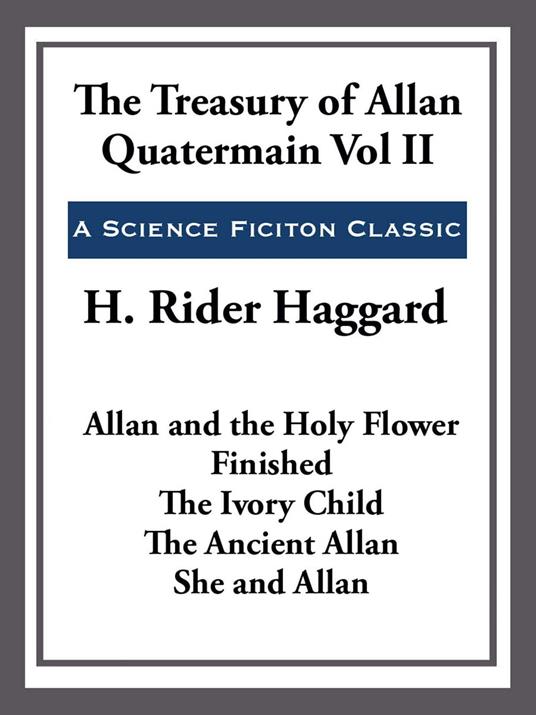 The Treasury of Allan Quatermain Vol II

A Science Ficiton Classic

H. Rider Haggard

Allan and the Holy Flower
Finished
The Ivory Child
The Ancient Allan
She and Allan